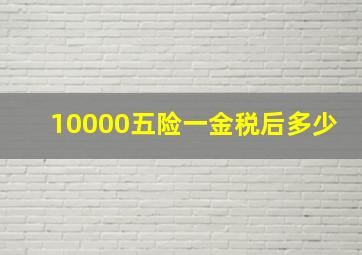 10000五险一金税后多少